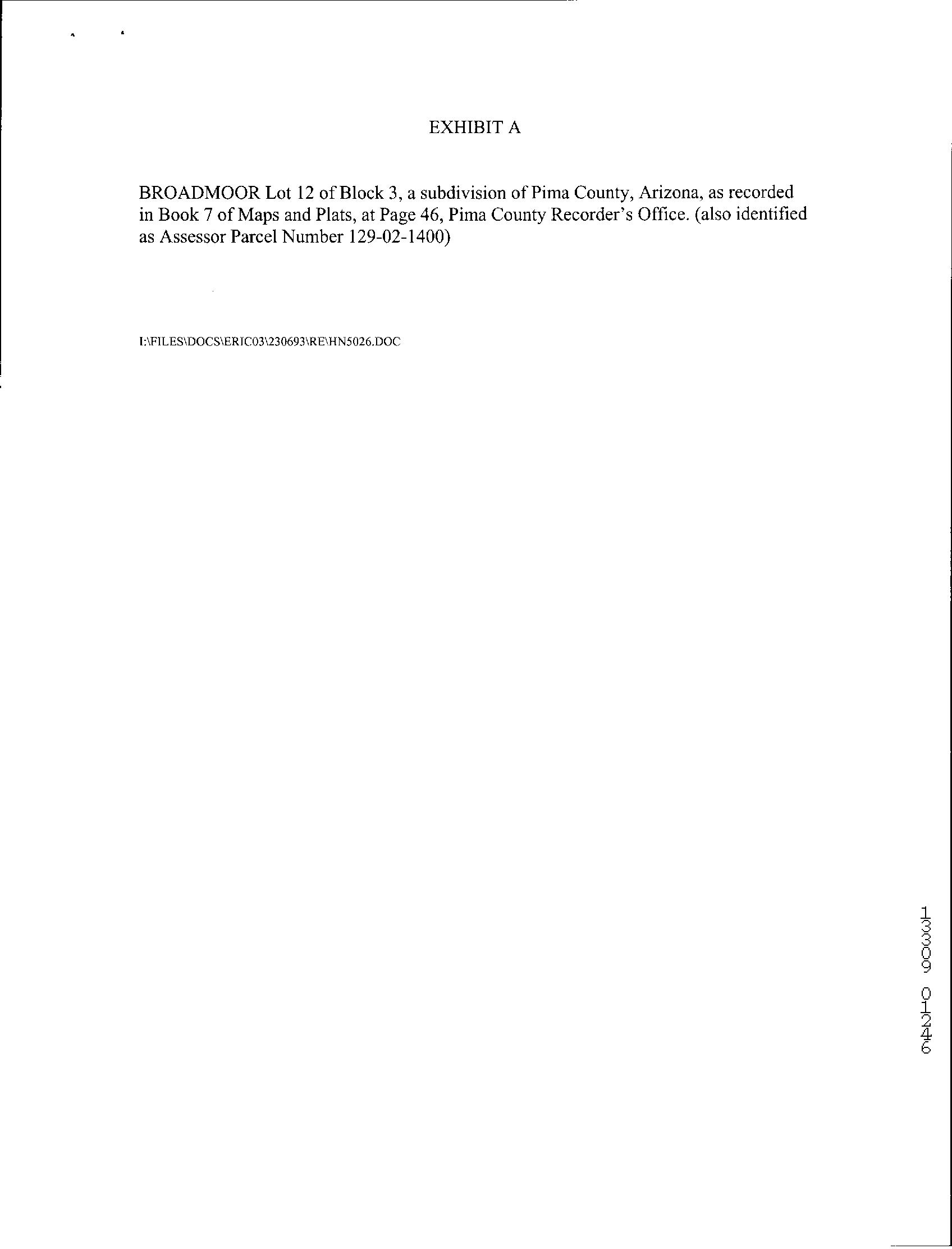 EXHIBIT A

BROADMOOR Lot 12 of Block 3, a subdivision of Pima County, Arizona, as recorded in Book 7 of Maps and Plats, at Page 46, Pima County Recorder's Office. (also identified as Assessor Parcel Number 129-02-1400)

I:\FILES\DOCS\ERIC03\230693\RE\HN5026.DOC

13309 01246